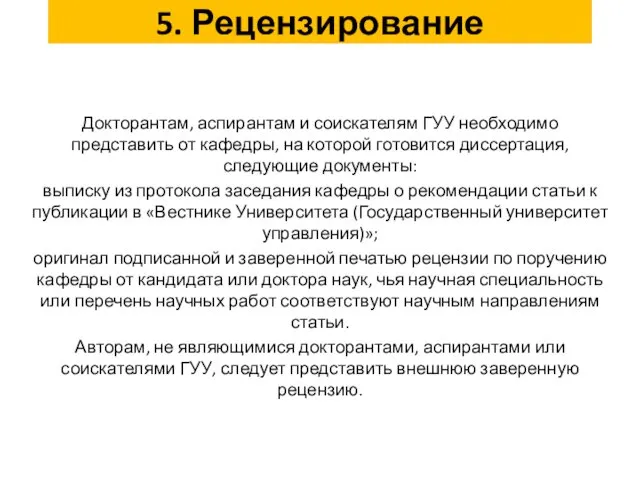 5. Рецензирование

Докторантам, аспирантам и соискателям ГУУ необходимо представить от кафедры, на которой готовится диссертация, следующие документы:

выписку из протокола заседания кафедры о рекомендации статьи к публикации в «Вестнике Университета (Государственный университет управления)»;

оригинал подписанной и заверенной печатью рецензии по поручению кафедры от кандидата или доктора наук, чья научная специальность или перечень научных работ соответствуют научным направлениям статьи.

Авторам, не являющимися докторантами, аспирантами или соискателями ГУУ, следует представить внешнюю заверенную рецензию.